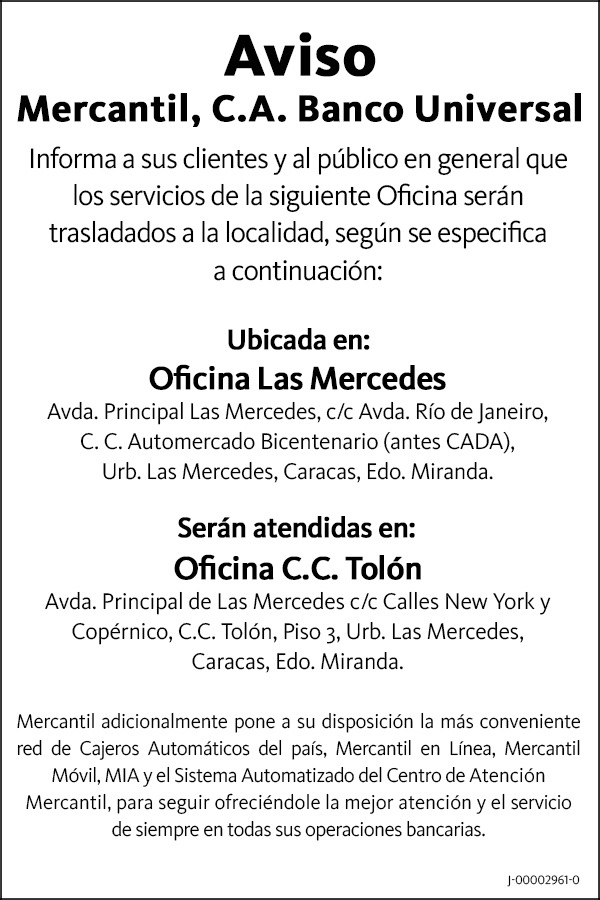 Aviso
Mercantil, C.A. Banco Universal

Informa a sus clientes y al público en general que los servicios de la siguiente Oficina serán trasladados a la localidad, según se especifica a continuación:

Ubicada en:
Oficina Las Mercedes
Avda. Principal Las Mercedes, c/c Avda. Río de Janeiro, C. C. Automercado Bicentenario (antes CADA), Urb. Las Mercedes, Caracas, Edo. Miranda.

Serán atendidas en:
Oficina C.C. Tolón
Avda. Principal de Las Mercedes c/c Calles New York y Copérnico, C.C. Tolón, Piso 3, Urb. Las Mercedes, Caracas, Edo. Miranda.

Mercantil adicionalmente pone a su disposición la más conveniente red de Cajeros Automáticos del país, Mercantil en Línea, Mercantil Móvil, MIA y el Sistema Automatizado del Centro de Atención Mercantil, para seguir ofreciéndole la mejor atención y el servicio de siempre en todas sus operaciones bancarias.

J-00002961-0